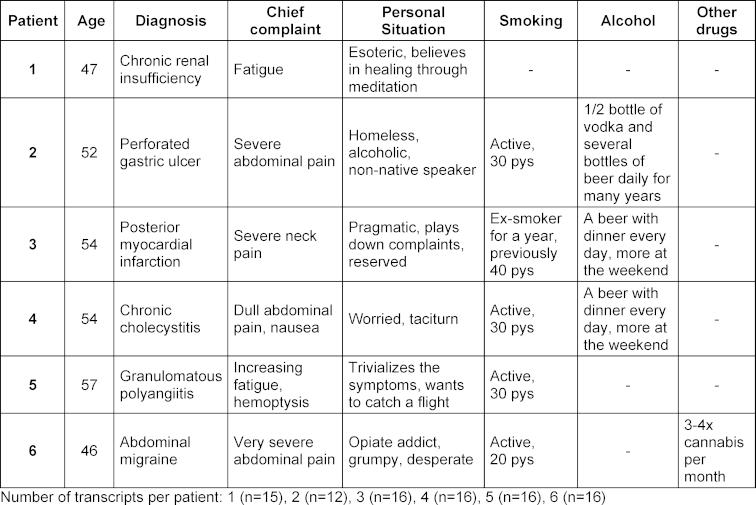 | Patient | Age | Diagnosis | Chief complaint | Personal Situation | Smoking | Alcohol | Other drugs |
|---|---|---|---|---|---|---|---|
| 1 | 47 | Chronic renal insufficiency | Fatigue | Esoteric, believes in healing through meditation | - | - | - |
| 2 | 52 | Perforated gastric ulcer | Severe abdominal pain | Homeless, alcoholic, non-native speaker | Active, 30 pys | 1/2 bottle of vodka and several bottles of beer daily for many years | - |
| 3 | 54 | Posterior myocardial infarction | Severe neck pain | Pragmatic, plays down complaints, reserved | Ex-smoker for a year, previously 40 pys | A beer with dinner every day, more at the weekend | - |
| 4 | 54 | Chronic cholecystitis | Dull abdominal pain, nausea | Worried, taciturn | Active, 30 pys | A beer with dinner every day, more at the weekend | - |
| 5 | 57 | Granulomatous polyangiitis | Increasing fatigue, hemoptysis | Trivializes the symptoms, wants to catch a flight | Active, 30 pys | - | - |
| 6 | 46 | Abdominal migraine | Very severe abdominal pain | Opiate addict, grumpy, desperate | Active, 20 pys | - | 3-4x cannabis per month |

Number of transcripts per patient: 1 (n=15), 2 (n=12), 3 (n=16), 4 (n=16), 5 (n=16), 6 (n=16)